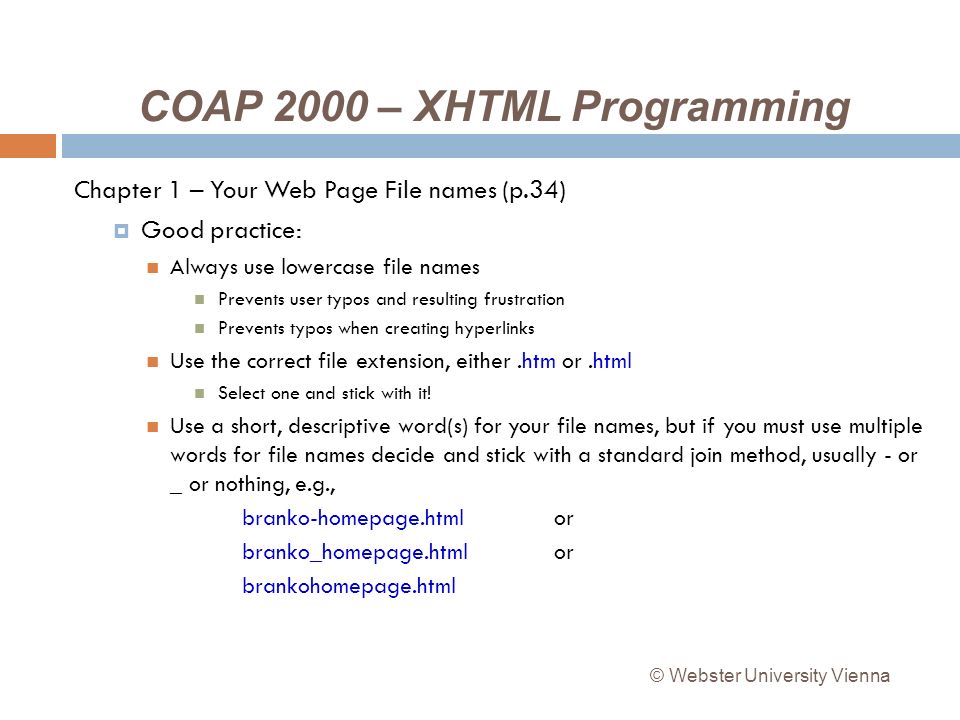 COAP 2000 – XHTML Programming

Chapter 1 – Your Web Page File names (p.34)

Good practice:

Always use lowercase file names

Prevents user typos and resulting frustration

Prevents typos when creating hyperlinks

Use the correct file extension, either .htm or .html

Select one and stick with it!

Use a short, descriptive word(s) for your file names, but if you must use multiple words for file names decide and stick with a standard join method, usually - or _ or nothing, e.g.,

branko-homepage.html or

branko_homepage.html or

brankohomepage.html

© Webster University Vienna